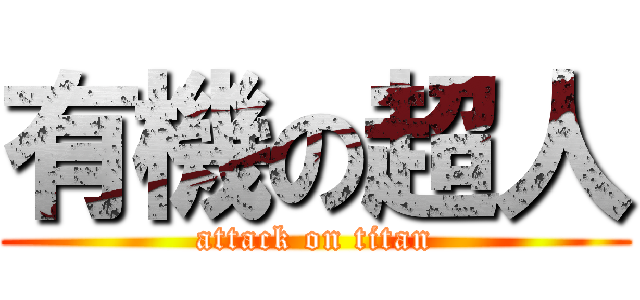 有機の超人
attack on titan